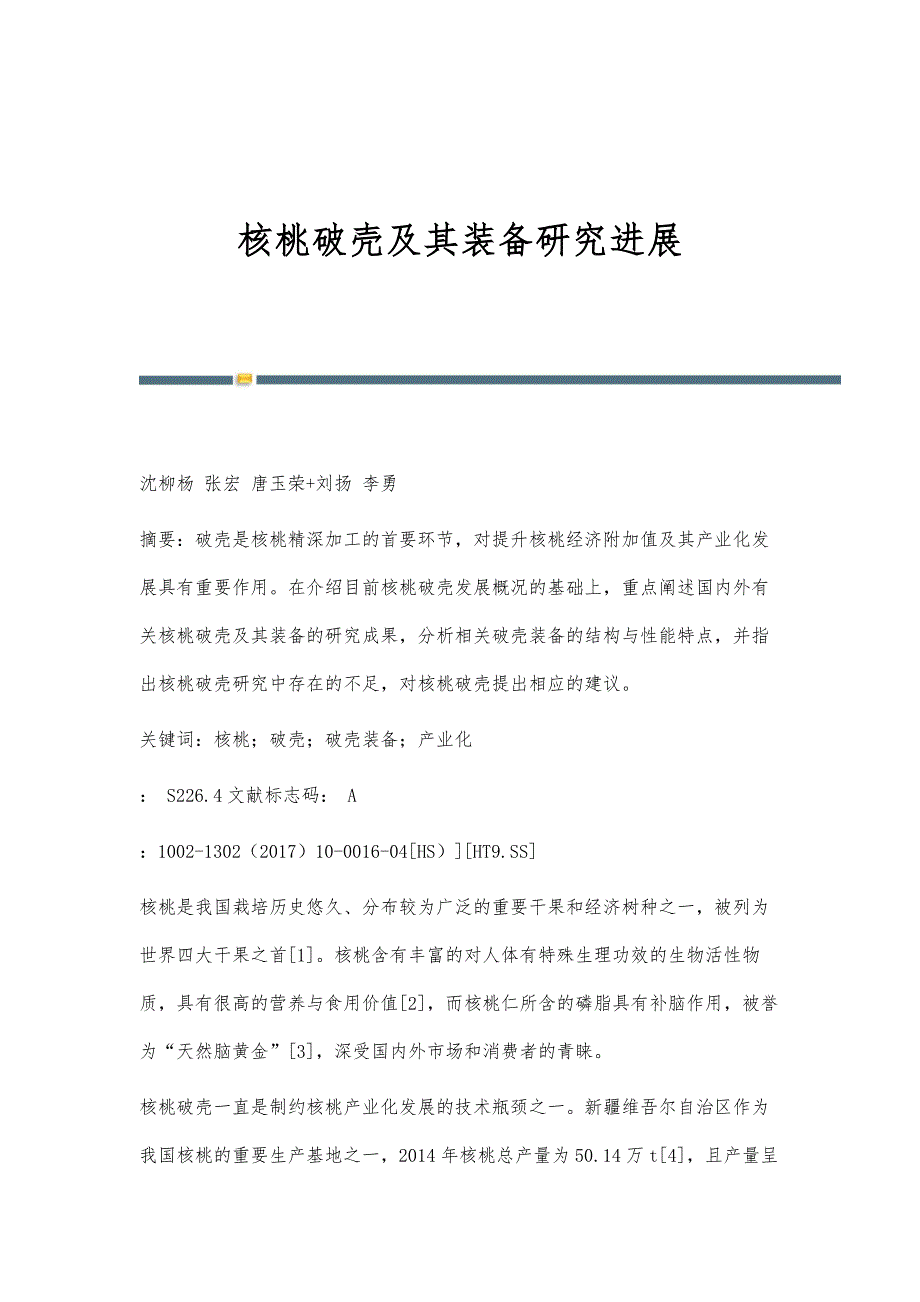 核桃破壳及其装备研究进展

沈柳杨 张宏 唐玉荣+刘扬 李勇

摘要：破壳是核桃精深加工的首要环节，对提升核桃经济附加值及其产业化发展具有重要作用。在介绍目前核桃破壳发展概况的基础上，重点阐述国内外有关核桃破壳及其装备的研究成果，分析相关破壳装备的结构与性能特点，并指出核桃破壳研究中存在的不足，对核桃破壳提出相应的建议。

关键词：核桃；破壳；破壳装备；产业化

： S226.4 文献标志码： A

：1002-1302（2017）10-0016-04[HS）][HT9.SS]

核桃是我国栽培历史悠久、分布较为广泛的重要干果和经济树种之一，被列为世界四大干果之首[1]。核桃含有丰富的对人体有特殊生理功效的生物活性物质，具有很高的营养与食用价值[2]，而核桃仁所含的磷脂具有补脑作用，被誉为“天然脑黄金”[3]，深受国内外市场和消费者的青睐。

核桃破壳一直是制约核桃产业化发展的技术瓶颈之一。新疆维吾尔自治区作为我国核桃的重要生产基地之一，2014 年核桃总产量为 50.14 万 t[4]，且产量呈